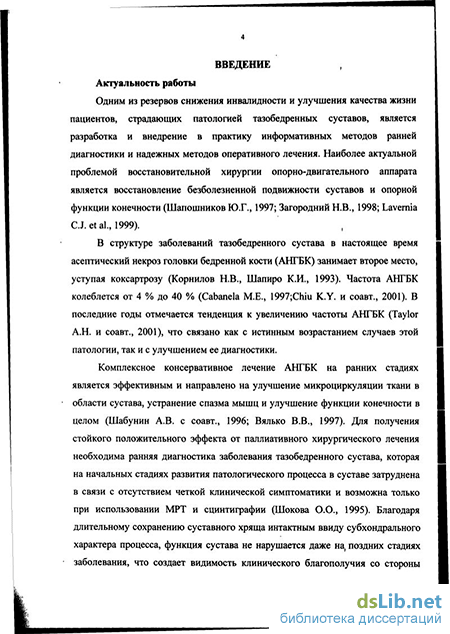 4

ВВЕДЕНИЕ

Актуальность работы

Одним из резервов снижения инвалидности и улучшения качества жизни пациентов, страдающих патологией тазобедренных суставов, является разработка и внедрение в практику информативных методов ранней диагностики и надежных методов оперативного лечения. Наиболее актуальной проблемой восстановительной хирургии опорно-двигательного аппарата является восстановление безболезненной подвижности суставов и опорной функции конечности (Шапошников Ю.Г., 1997; Загородний Н.В., 1998; Lavernia C.J. et al., 1999).

В структуре заболеваний тазобедренного сустава в настоящее время асептический некроз головки бедренной кости (АНГБК) занимает второе место, уступая коксартрозу (Корнилов Н.В., Шапиро К.И., 1993). Частота АНГБК колеблется от 4 % до 40 % (Cabanela M.E., 1997;Chiu K.Y. и соавт., 2001). В последние годы отмечается тенденция к увеличению частоты АНГБК (Taylor A.H. и соавт., 2001), что связано как с истинным возрастанием случаев этой патологии, так и с улучшением ее диагностики.

Комплексное консервативное лечение АНГБК на ранних стадиях является эффективным и направлено на улучшение микроциркуляции ткани в области сустава, устранение спазма мышц и улучшение функции конечности в целом (Шабунин А.В. с соавт., 1996; Вялько В.В., 1997). Для получения стойкого положительного эффекта от паллиативного хирургического лечения необходима ранняя диагностика заболевания тазобедренного сустава, которая на начальных стадиях развития патологического процесса в суставе затруднена в связи с отсутствием четкой клинической симптоматики и возможна только при использовании МРТ и сцинтиграфии (Шокова О.О., 1995). Благодаря длительному сохранению суставного хряща интактным ввиду субхондрального характера процесса, функция сустава не нарушается даже на поздних стадиях заболевания, что создает видимость клинического благополучия со стороны

dsLib.net
библиотека диссертаций